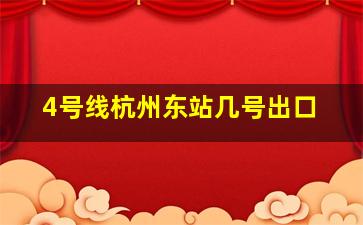 4号线杭州东站几号出口